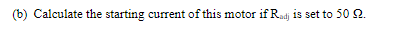 (b) Calculate the starting current of this motor if $R_{adj}$ is set to 50 Ω.